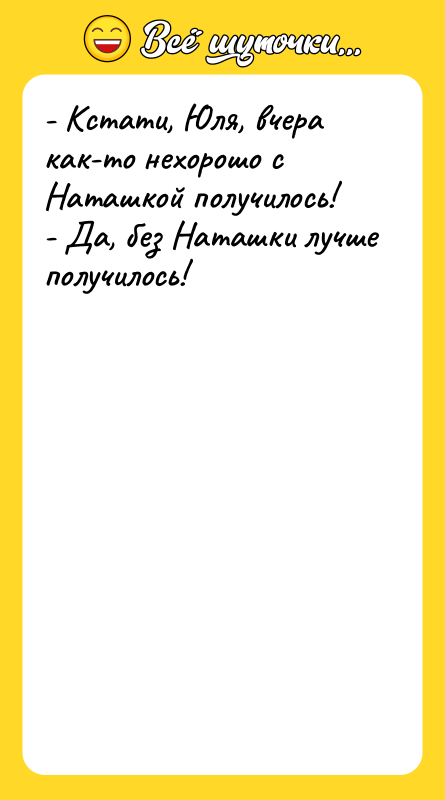 Всё шуточки...

- Кстати, Юля, вчера как-то нехорошо с Наташкой получилось!
- Да, без Наташки лучше получилось!